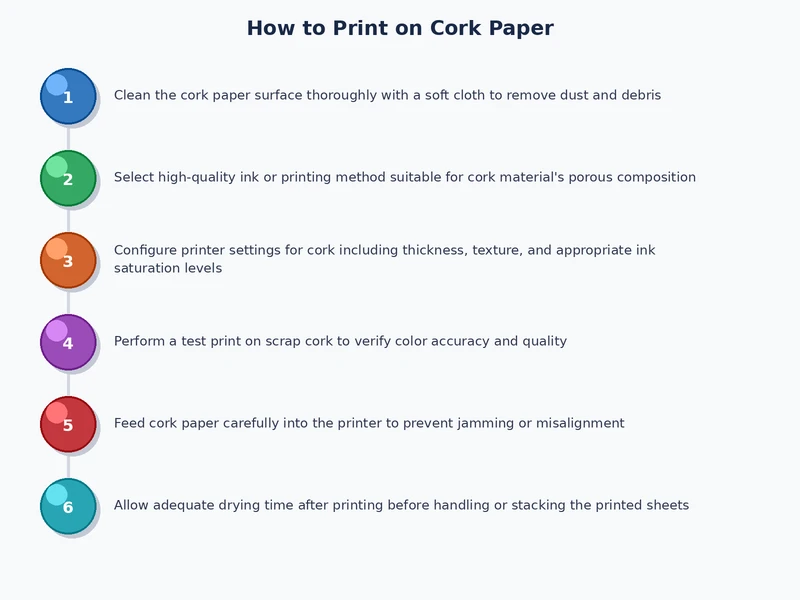 How to Print on Cork Paper

1 Clean the cork paper surface thoroughly with a soft cloth to remove dust and debris

2 Select high-quality ink or printing method suitable for cork material's porous composition

3 Configure printer settings for cork including thickness, texture, and appropriate ink saturation levels

4 Perform a test print on scrap cork to verify color accuracy and quality

5 Feed cork paper carefully into the printer to prevent jamming or misalignment

6 Allow adequate drying time after printing before handling or stacking the printed sheets